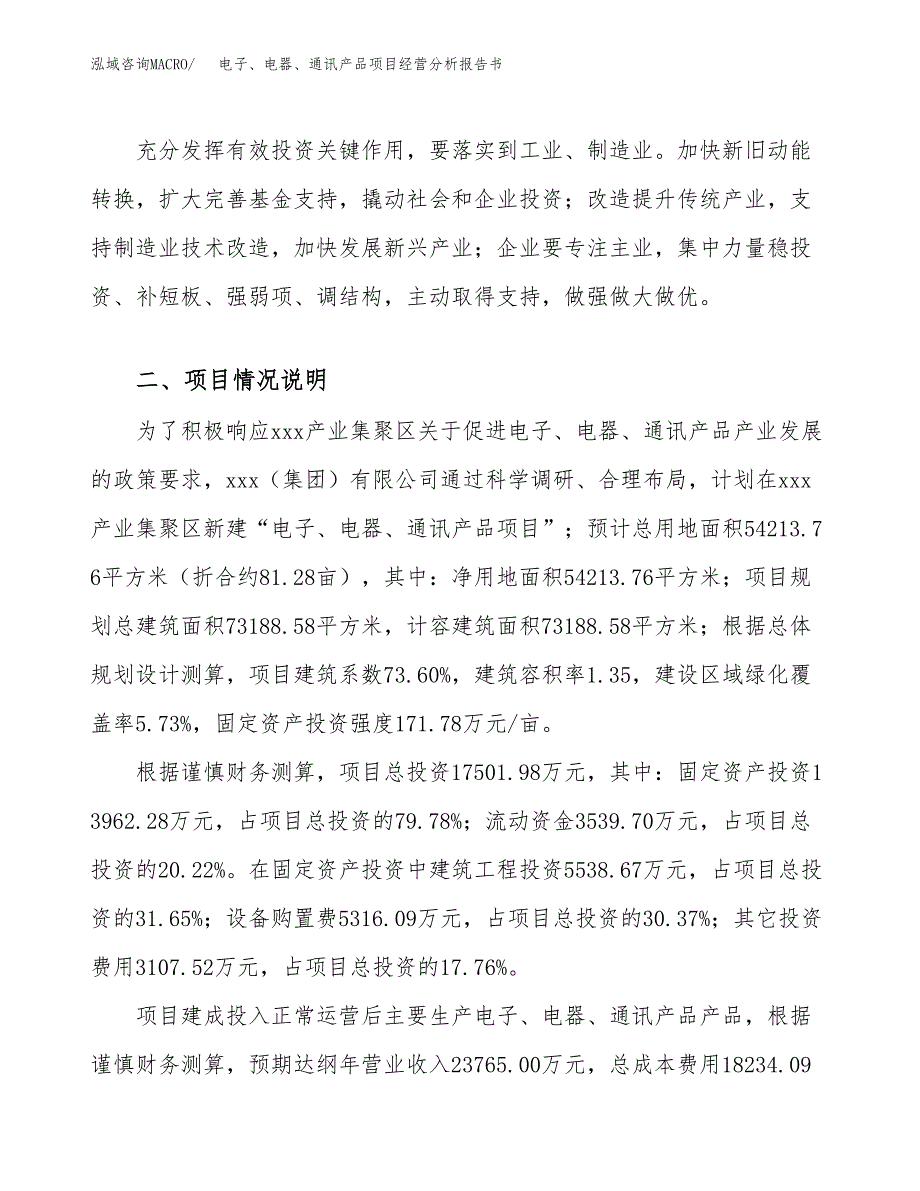 泓域咨询MACRO/　电子、电器、通讯产品项目经营分析报告书

充分发挥有效投资关键作用，要落实到工业、制造业。加快新旧动能转换，扩大完善基金支持，撬动社会和企业投资；改造提升传统产业，支持制造业技术改造，加快发展新兴产业；企业要专注主业，集中力量稳投资、补短板、强弱项、调结构，主动取得支持，做强做大做优。

二、项目情况说明

为了积极响应xxx产业集聚区关于促进电子、电器、通讯产品产业发展的政策要求，xxx（集团）有限公司通过科学调研、合理布局，计划在xxx产业集聚区新建“电子、电器、通讯产品项目”；预计总用地面积54213.76平方米（折合约81.28亩），其中：净用地面积54213.76平方米；项目规划总建筑面积73188.58平方米，计容建筑面积73188.58平方米；根据总体规划设计测算，项目建筑系数73.60%，建筑容积率1.35，建设区域绿化覆盖率5.73%，固定资产投资强度171.78万元/亩。

根据谨慎财务测算，项目总投资17501.98万元，其中：固定资产投资13962.28万元，占项目总投资的79.78%；流动资金3539.70万元，占项目总投资的20.22%。在固定资产投资中建筑工程投资5538.67万元，占项目总投资的31.65%；设备购置费5316.09万元，占项目总投资的30.37%；其它投资费用3107.52万元，占项目总投资的17.76%。

项目建成投入正常运营后主要生产电子、电器、通讯产品产品，根据谨慎财务测算，预期达纲年营业收入23765.00万元，总成本费用18234.09